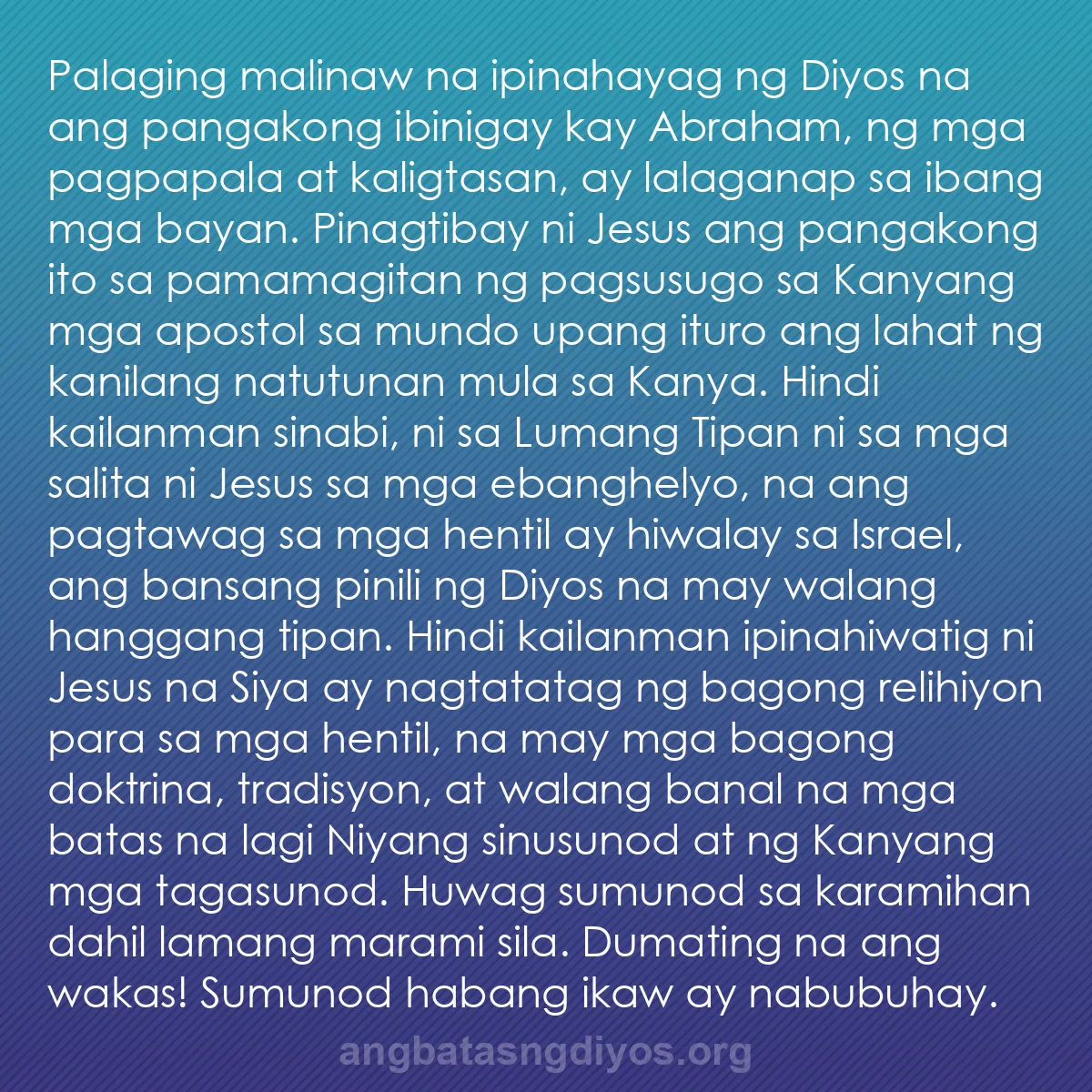 Palaging malinaw na ipinahayag ng Diyos na ang pangakong ibinigay kay Abraham, ng mga pagpapala at kaligtasan, ay lalaganap sa ibang mga bayan. Pinagtibay ni Jesus ang pangakong ito sa pamamagitan ng pagsusugo sa Kanyang mga apostol sa mundo upang ituro ang lahat ng kanilang natutunan mula sa Kanya. Hindi kailanman sinabi, ni sa Lumang Tipan ni sa mga salita ni Jesus sa mga ebanghelyo, na ang pagtawag sa mga hentil ay hiwalay sa Israel, ang bansang pinili ng Diyos na may walang hanggang tipan. Hindi kailanman ipinahiwatig ni Jesus na Siya ay nagtatatag ng bagong relihiyon para sa mga hentil, na may mga bagong doktrina, tradisyon, at walang banal na mga batas na lagi Niyang sinusunod at ng Kanyang mga tagasunod. Huwag sumunod sa karamihan dahil lamang marami sila. Dumating na ang wakas! Sumunod habang ikaw ay nabubuhay.

angbatasngdiyos.org